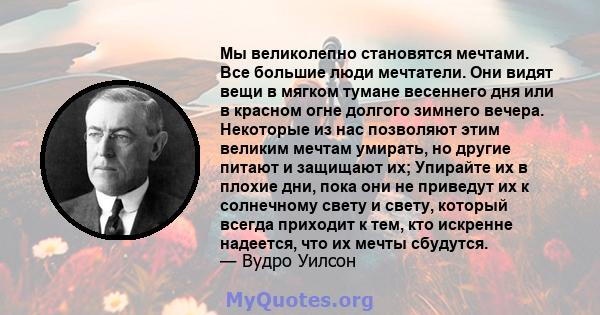 Мы великолепно становятся мечтами. Все большие люди мечтатели. Они видят вещи в мягком тумане весеннего дня или в красном огне долгого зимнего вечера. Некоторые из нас позволяют этим великим мечтам умирать, но другие питают и защищают их; Упирайте их в плохие дни, пока они не приведут их к солнечному свету и свету, который всегда приходит к тем, кто искренне надеется, что их мечты сбудутся.
— Вудро Уилсон

MyQuotes.org